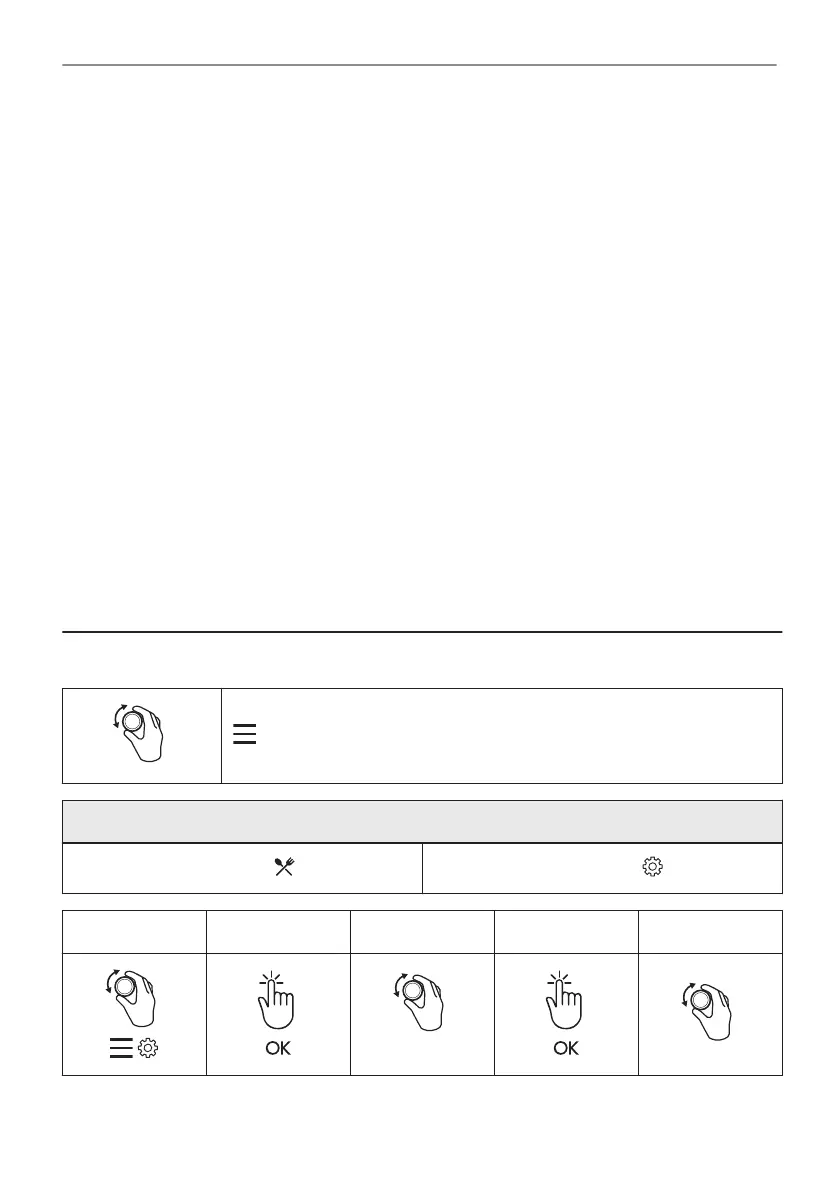 OK

OK